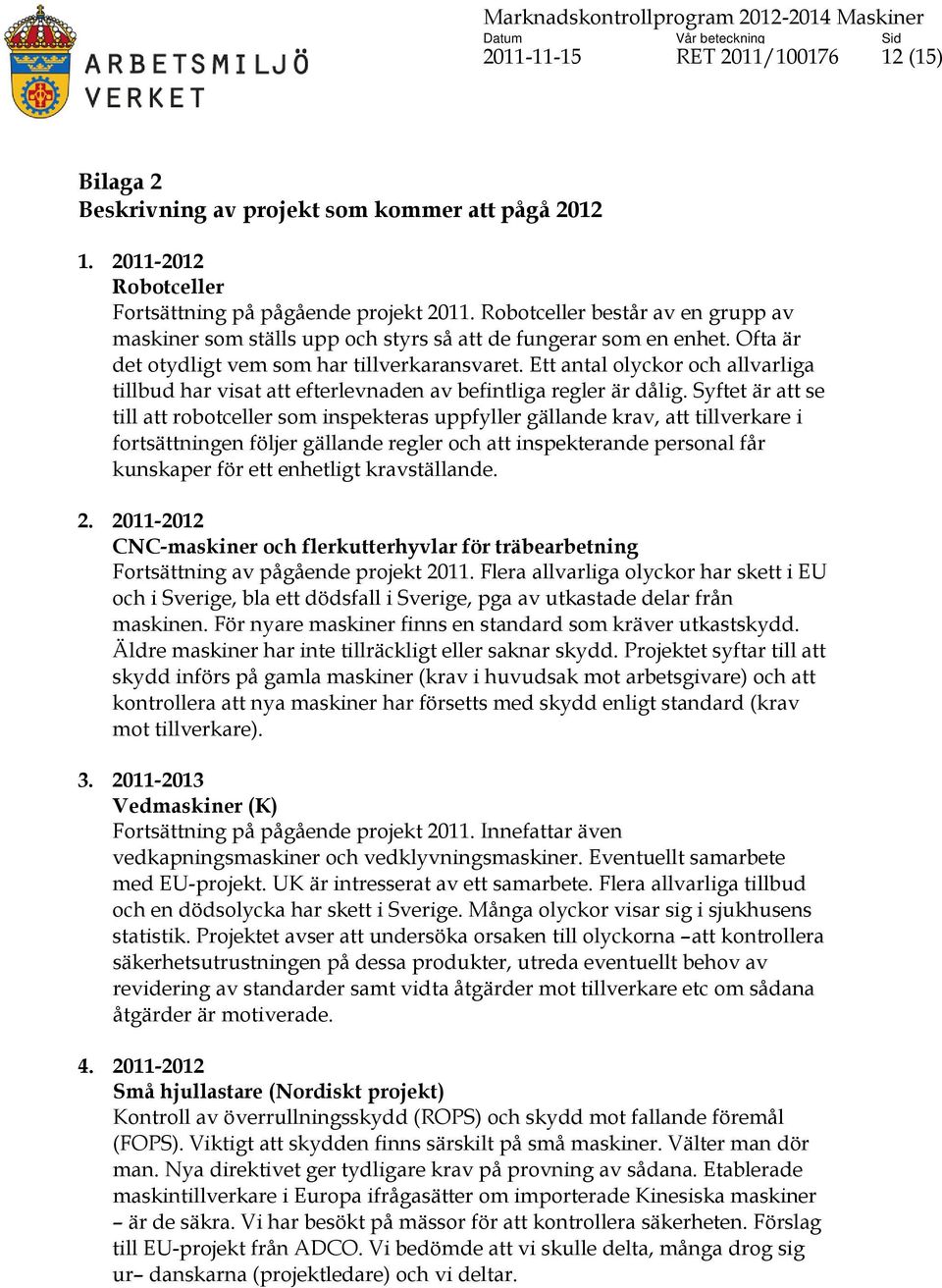 ARBETSMILJÖ VERKET

Marknadskontrollprogram 2012-2014 Maskiner

| Datum | Vår beteckning | Sid |
|---|---|---|
| 2011-11-15 | RET 2011/100176 | 12 (15) |

Bilaga 2
Beskrivning av projekt som kommer att pågå 2012

1. 2011-2012
Robotceller
Fortsättning på pågående projekt 2011. Robotceller består av en grupp av maskiner som ställs upp och styrs så att de fungerar som en enhet. Ofta är det otydligt vem som har tillverkaransvaret. Ett antal olyckor och allvarliga tillbud har visat att efterlevnaden av befintliga regler är dålig. Syftet är att se till att robotceller som inspekteras uppfyller gällande krav, att tillverkare i fortsättningen följer gällande regler och att inspekterande personal får kunskaper för ett enhetligt kravställande.

2. 2011-2012
CNC-maskiner och flerkutterhyvlar för träbearbetning
Fortsättning av pågående projekt 2011. Flera allvarliga olyckor har skett i EU och i Sverige, bla ett dödsfall i Sverige, pga av utkastade delar från maskinen. För nyare maskiner finns en standard som kräver utkastskydd. Äldre maskiner har inte tillräckligt eller saknar skydd. Projektet syftar till att skydd införs på gamla maskiner (krav i huvudsak mot arbetsgivare) och att kontrollera att nya maskiner har försetts med skydd enligt standard (krav mot tillverkare).

3. 2011-2013
Vedmaskiner (K)
Fortsättning på pågående projekt 2011. Innefattar även vedkapningsmaskiner och vedklyvningsmaskiner. Eventuellt samarbete med EU-projekt. UK är intresserat av ett samarbete. Flera allvarliga tillbud och en dödsolycka har skett i Sverige. Många olyckor visar sig i sjukhusens statistik. Projektet avser att undersöka orsaken till olyckorna –att kontrollera säkerhetsutrustningen på dessa produkter, utreda eventuellt behov av revidering av standarder samt vidta åtgärder mot tillverkare etc om sådana åtgärder är motiverade.

4. 2011-2012
Små hjullastare (Nordiskt projekt)
Kontroll av överrullningsskydd (ROPS) och skydd mot fallande föremål (FOPS). Viktigt att skydden finns särskilt på små maskiner. Välter man dör man. Nya direktivet ger tydligare krav på provning av sådana. Etablerade maskintillverkare i Europa ifrågasätter om importerade Kinesiska maskiner – är de säkra. Vi har besökt på mässor för att kontrollera säkerheten. Förslag till EU-projekt från ADCO. Vi bedömde att vi skulle delta, många drog sig ur– danskarna (projektledare) och vi deltar.